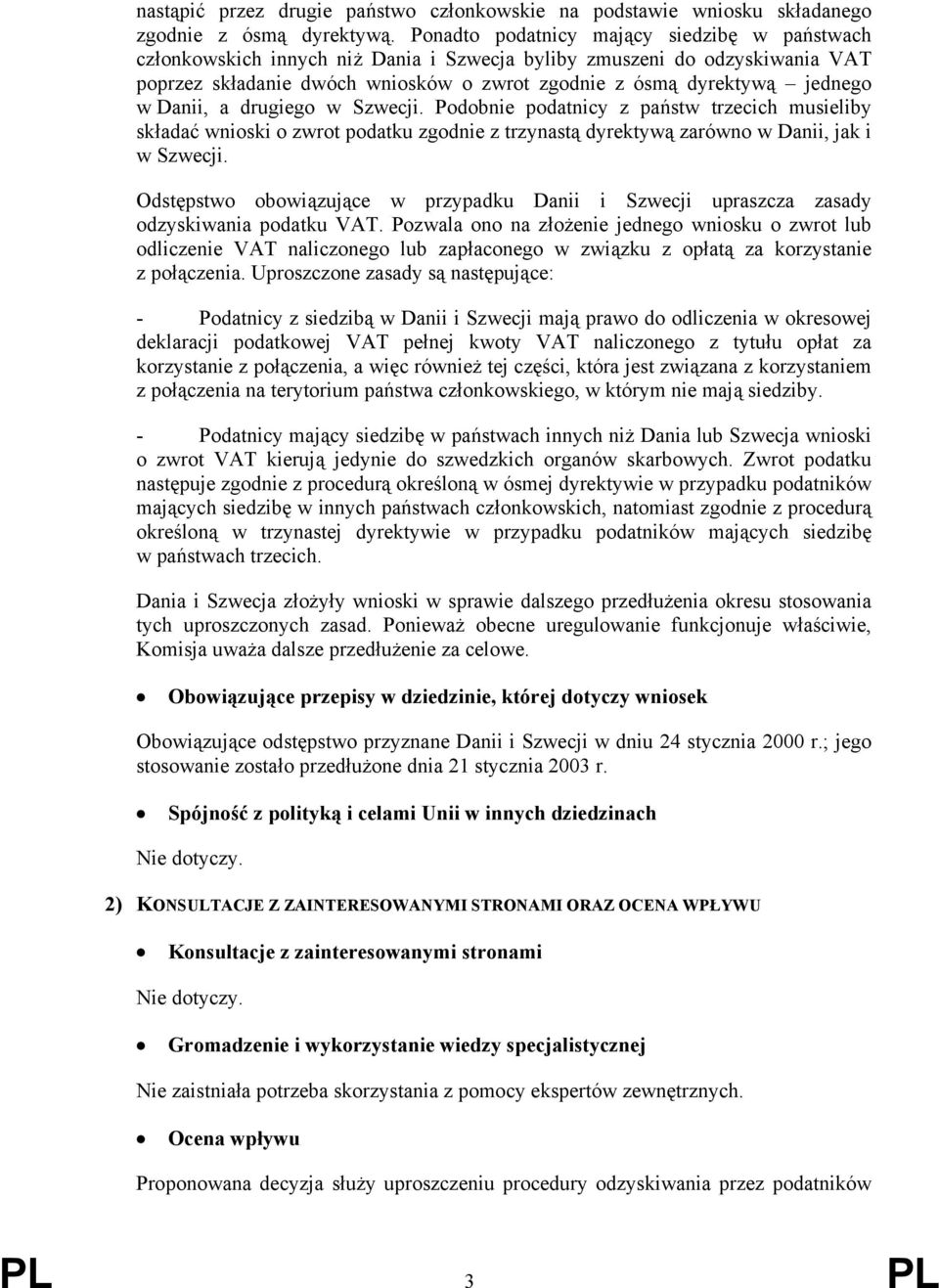 nastąpić przez drugie państwo członkowskie na podstawie wniosku składanego zgodnie z ósmą dyrektywą. Ponadto podatnicy mający siedzibę w państwach członkowskich innych niż Dania i Szwecja byliby zmuszeni do odzyskiwania VAT poprzez składanie dwóch wniosków o zwrot zgodnie z ósmą dyrektywą – jednego w Danii, a drugiego w Szwecji. Podobnie podatnicy z państw trzecich musieliby składać wnioski o zwrot podatku zgodnie z trzynastą dyrektywą zarówno w Danii, jak i w Szwecji.

Odstępstwo obowiązujące w przypadku Danii i Szwecji upraszcza zasady odzyskiwania podatku VAT. Pozwala ono na złożenie jednego wniosku o zwrot lub odliczenie VAT naliczonego lub zapłaconego w związku z opłatą za korzystanie z połączenia. Uproszczone zasady są następujące:

- Podatnicy z siedzibą w Danii i Szwecji mają prawo do odliczenia w okresowej deklaracji podatkowej VAT pełnej kwoty VAT naliczonego z tytułu opłat za korzystanie z połączenia, a więc również tej części, która jest związana z korzystaniem z połączenia na terytorium państwa członkowskiego, w którym nie mają siedziby.

- Podatnicy mający siedzibę w państwach innych niż Dania lub Szwecja wnioski o zwrot VAT kierują jedynie do szwedzkich organów skarbowych. Zwrot podatku następuje zgodnie z procedurą określoną w ósmej dyrektywie w przypadku podatników mających siedzibę w innych państwach członkowskich, natomiast zgodnie z procedurą określoną w trzynastej dyrektywie w przypadku podatników mających siedzibę w państwach trzecich.

Dania i Szwecja złożyły wnioski w sprawie dalszego przedłużenia okresu stosowania tych uproszczonych zasad. Ponieważ obecne uregulowanie funkcjonuje właściwie, Komisja uważa dalsze przedłużenie za celowe.

• Obowiązujące przepisy w dziedzinie, której dotyczy wniosek

Obowiązujące odstępstwo przyznane Danii i Szwecji w dniu 24 stycznia 2000 r.; jego stosowanie zostało przedłużone dnia 21 stycznia 2003 r.

• Spójność z polityką i celami Unii w innych dziedzinach

Nie dotyczy.

2) KONSULTACJE Z ZAINTERESOWANYMI STRONAMI ORAZ OCENA WPŁYWU

• Konsultacje z zainteresowanymi stronami

Nie dotyczy.

• Gromadzenie i wykorzystanie wiedzy specjalistycznej

Nie zaistniała potrzeba skorzystania z pomocy ekspertów zewnętrznych.

• Ocena wpływu

Proponowana decyzja służy uproszczeniu procedury odzyskiwania przez podatników

PL 3 PL